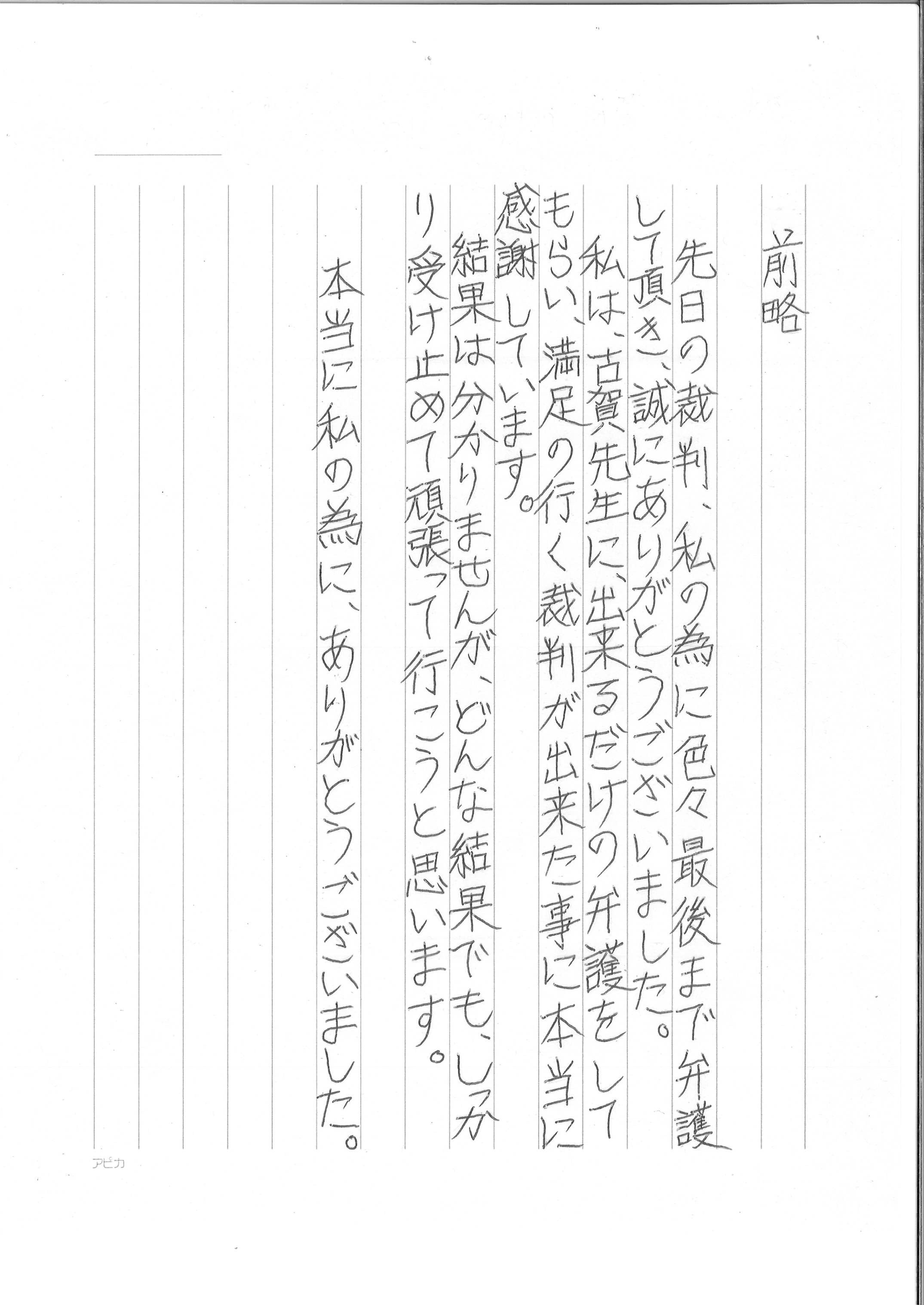 前略

先日の裁判、私の為に色々最後まで弁護して頂き、誠にありがとうございました。

私は、古賀先生に、出来るだけの弁護をしてもらい、満足の行く裁判が出来た事に本当に感謝しています。

結果は分かりませんが、どんな結果でも、しっかり受け止めて頑張って行こうと思います。

本当に私の為に、ありがとうございました。

アピカ